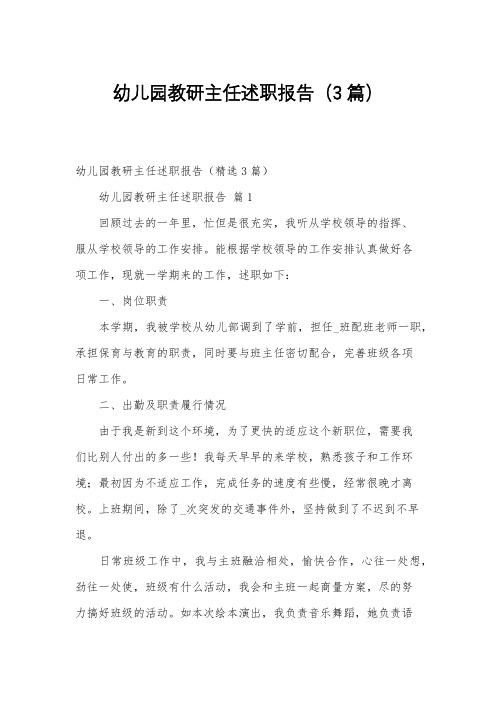 幼儿园教研主任述职报告（3篇）

幼儿园教研主任述职报告（精选3篇）

幼儿园教研主任述职报告 篇1

回顾过去的一年里，忙但是很充实，我听从学校领导的指挥、服从学校领导的工作安排。能根据学校领导的工作安排认真做好各项工作，现就一学期来的工作，述职如下：

一、岗位职责

本学期，我被学校从幼儿部调到了学前，担任_班配班老师一职，承担保育与教育的职责，同时要与班主任密切配合，完善班级各项日常工作。

二、出勤及职责履行情况

由于我是新到这个环境，为了更快的适应这个新职位，需要我们比别人付出的多一些！我每天早早的来学校，熟悉孩子和工作环境；最初因为不适应工作，完成任务的速度有些慢，经常很晚才离校。上班期间，除了_次突发的交通事件外，坚持做到了不迟到不早退。

日常班级工作中，我与主班融洽相处，愉快合作，心往一处想，劲往一处使，班级有什么活动，我会和主班一起商量方案，尽的努力搞好班级的活动。如本次绘本演出，我负责音乐舞蹈，她负责语